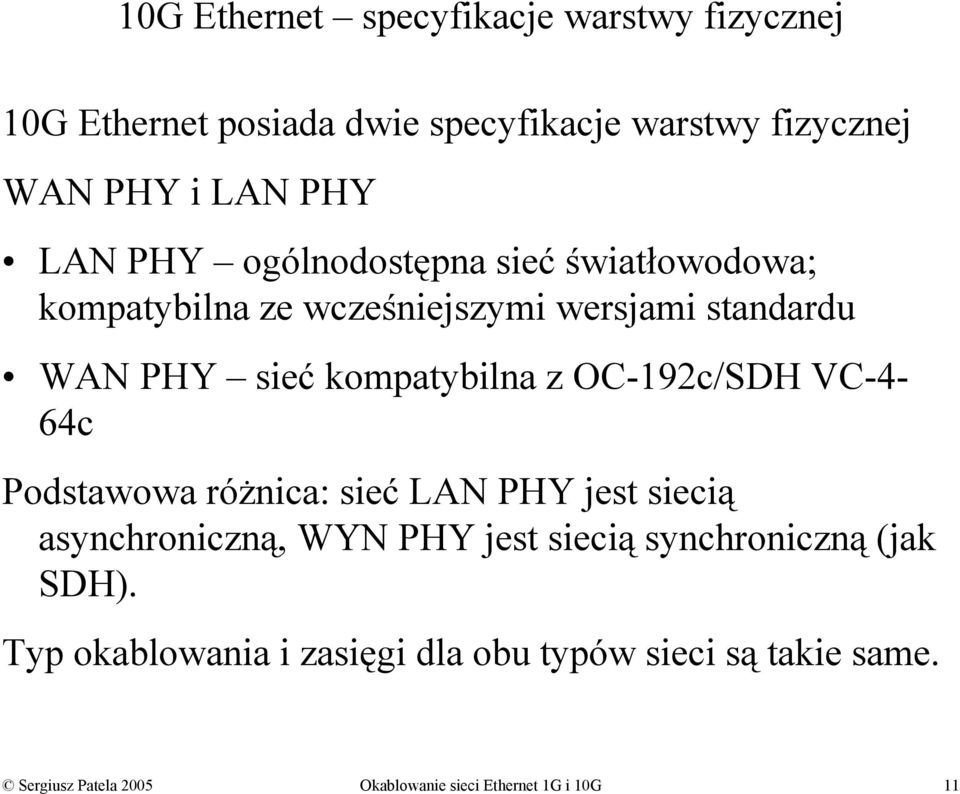 10G Ethernet – specyfikacje warstwy fizycznej

10G Ethernet posiada dwie specyfikacje warstwy fizycznej WAN PHY i LAN PHY

• LAN PHY – ogólnodostępna sieć światłowodowa; kompatybilna ze wcześniejszymi wersjami standardu

• WAN PHY – sieć kompatybilna z OC-192c/SDH VC-4-64c

Podstawowa różnica: sieć LAN PHY jest siecią asynchroniczną, WYN PHY jest siecią synchroniczną (jak SDH).

Typ okablowania i zasięgi dla obu typów sieci są takie same.

© Sergiusz Patela 2005 Okablowanie sieci Ethernet 1G i 10G 11